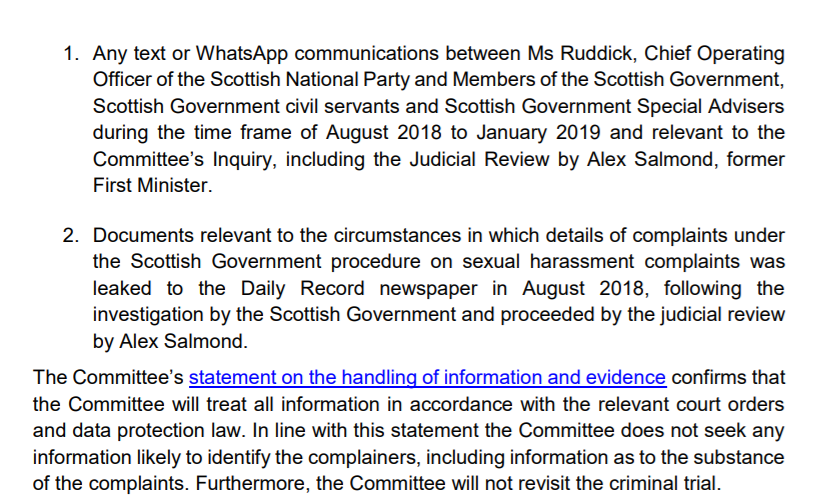 1. Any text or WhatsApp communications between Ms Ruddick, Chief Operating Officer of the Scottish National Party and Members of the Scottish Government, Scottish Government civil servants and Scottish Government Special Advisers during the time frame of August 2018 to January 2019 and relevant to the Committee's Inquiry, including the Judicial Review by Alex Salmond, former First Minister.

2. Documents relevant to the circumstances in which details of complaints under the Scottish Government procedure on sexual harassment complaints was leaked to the Daily Record newspaper in August 2018, following the investigation by the Scottish Government and proceeded by the judicial review by Alex Salmond.

The Committee's statement on the handling of information and evidence confirms that the Committee will treat all information in accordance with the relevant court orders and data protection law. In line with this statement the Committee does not seek any information likely to identify the complainers, including information as to the substance of the complaints. Furthermore, the Committee will not revisit the criminal trial.